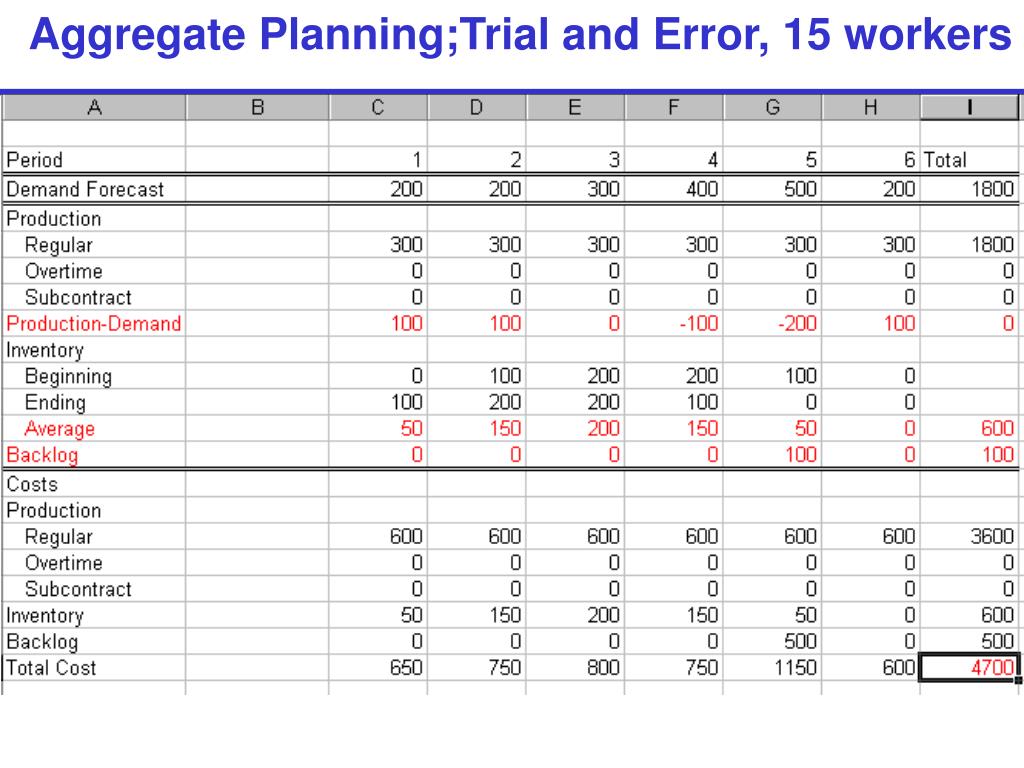 Aggregate Planning;Trial and Error, 15 workers

| A | B | C | D | E | F | G | H | I |
|---|---|---|---|---|---|---|---|---|
| | | | | | | | | |
| Period | | 1 | 2 | 3 | 4 | 5 | 6 | Total |
| Demand Forecast | | 200 | 200 | 300 | 400 | 500 | 200 | 1800 |
| Production | | | | | | | | |
| Regular | | 300 | 300 | 300 | 300 | 300 | 300 | 1800 |
| Overtime | | 0 | 0 | 0 | 0 | 0 | 0 | 0 |
| Subcontract | | 0 | 0 | 0 | 0 | 0 | 0 | 0 |
| Production-Demand | | 100 | 100 | 0 | -100 | -200 | 100 | 0 |
| Inventory | | | | | | | | |
| Beginning | | 0 | 100 | 200 | 200 | 100 | 0 | |
| Ending | | 100 | 200 | 200 | 100 | 0 | 0 | |
| Average | | 50 | 150 | 200 | 150 | 50 | 0 | 600 |
| Backlog | | 0 | 0 | 0 | 0 | 100 | 0 | 100 |
| Costs | | | | | | | | |
| Production | | | | | | | | |
| Regular | | 600 | 600 | 600 | 600 | 600 | 600 | 3600 |
| Overtime | | 0 | 0 | 0 | 0 | 0 | 0 | 0 |
| Subcontract | | 0 | 0 | 0 | 0 | 0 | 0 | 0 |
| Inventory | | 50 | 150 | 200 | 150 | 50 | 0 | 600 |
| Backlog | | 0 | 0 | 0 | 0 | 500 | 0 | 500 |
| Total Cost | | 650 | 750 | 800 | 750 | 1150 | 600 | 4700 |